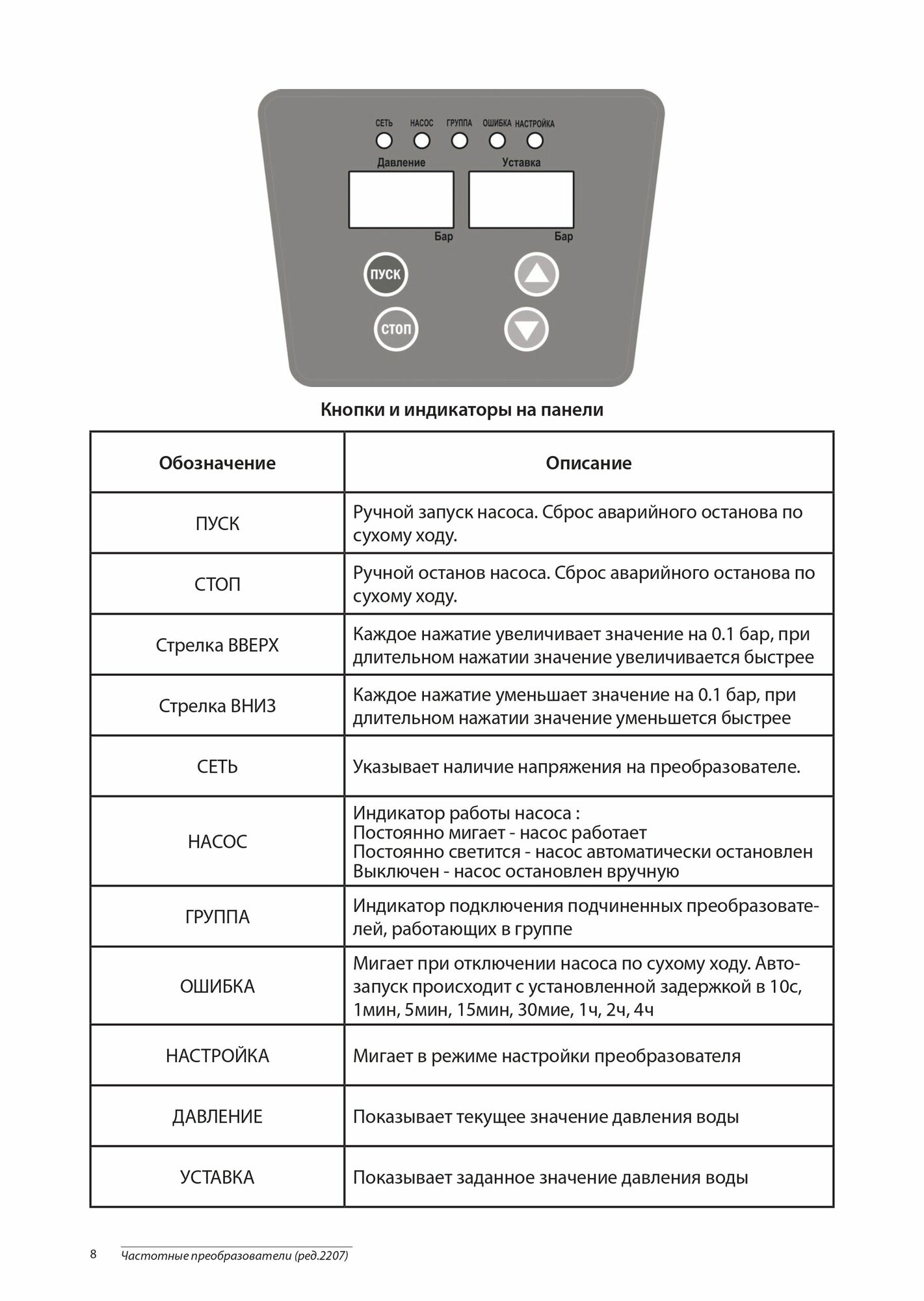 СЕТЬ НАСОС ГРУППА ОШИБКА НАСТРОЙКА

Давление

Уставка

Бар

Бар

ПУСК

СТОП

Кнопки и индикаторы на панели

| Обозначение | Описание |
|---|---|
| ПУСК | Ручной запуск насоса. Сброс аварийного останова по сухому ходу. |
| СТОП | Ручной останов насоса. Сброс аварийного останова по сухому ходу. |
| Стрелка ВВЕРХ | Каждое нажатие увеличивает значение на 0.1 бар, при длительном нажатии значение увеличивается быстрее |
| Стрелка ВНИЗ | Каждое нажатие уменьшает значение на 0.1 бар, при длительном нажатии значение уменьшется быстрее |
| СЕТЬ | Указывает наличие напряжения на преобразователе. |
| НАСОС | Индикатор работы насоса : Постоянно мигает - насос работает Постоянно светится - насос автоматически остановлен Выключен - насос остановлен вручную |
| ГРУППА | Индикатор подключения подчиненных преобразователей, работающих в группе |
| ОШИБКА | Мигает при отключении насоса по сухому ходу. Автозапуск происходит с установленной задержкой в 10с, 1мин, 5мин, 15мин, 30мие, 1ч, 2ч, 4ч |
| НАСТРОЙКА | Мигает в режиме настройки преобразователя |
| ДАВЛЕНИЕ | Показывает текущее значение давления воды |
| УСТАВКА | Показывает заданное значение давления воды |

8 Частотные преобразователи (ред.2207)